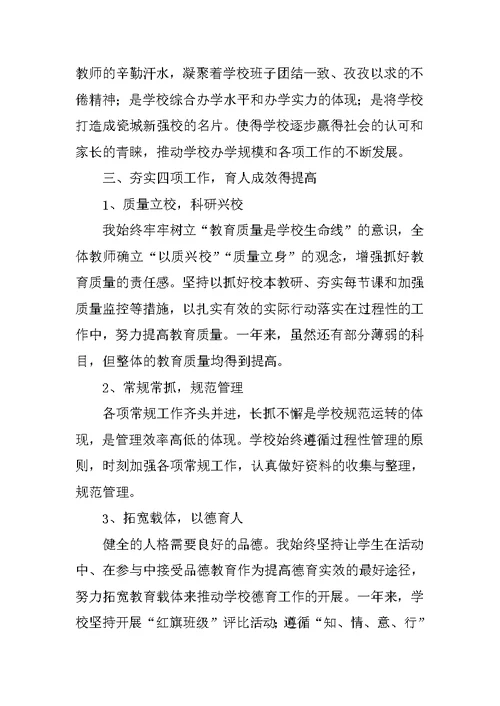 教师的辛勤汗水，凝聚着学校班子团结一致、孜孜以求的不倦精神；是学校综合办学水平和办学实力的体现；是将学校打造成瓷城新强校的名片。使得学校逐步赢得社会的认可和家长的青睐，推动学校办学规模和各项工作的不断发展。

三、夯实四项工作，育人成效得提高

1、质量立校，科研兴校

我始终牢牢树立“教育质量是学校生命线”的意识，全体教师确立“以质兴校”“质量立身”的观念，增强抓好教育质量的责任感。坚持以抓好校本教研、夯实每节课和加强质量监控等措施，以扎实有效的实际行动落实在过程性的工作中，努力提高教育质量。一年来，虽然还有部分薄弱的科目，但整体的教育质量均得到提高。

2、常规常抓，规范管理

各项常规工作齐头并进，长抓不懈是学校规范运转的体现，是管理效率高低的体现。学校始终遵循过程性管理的原则，时刻加强各项常规工作，认真做好资料的收集与整理，规范管理。

3、拓宽载体，以德育人

健全的人格需要良好的品德。我始终坚持让学生在活动中、在参与中接受品德教育作为提高德育实效的最好途径，努力拓宽教育载体来推动学校德育工作的开展。一年来，学校坚持开展“红旗班级”评比活动;遵循“知、情、意、行”